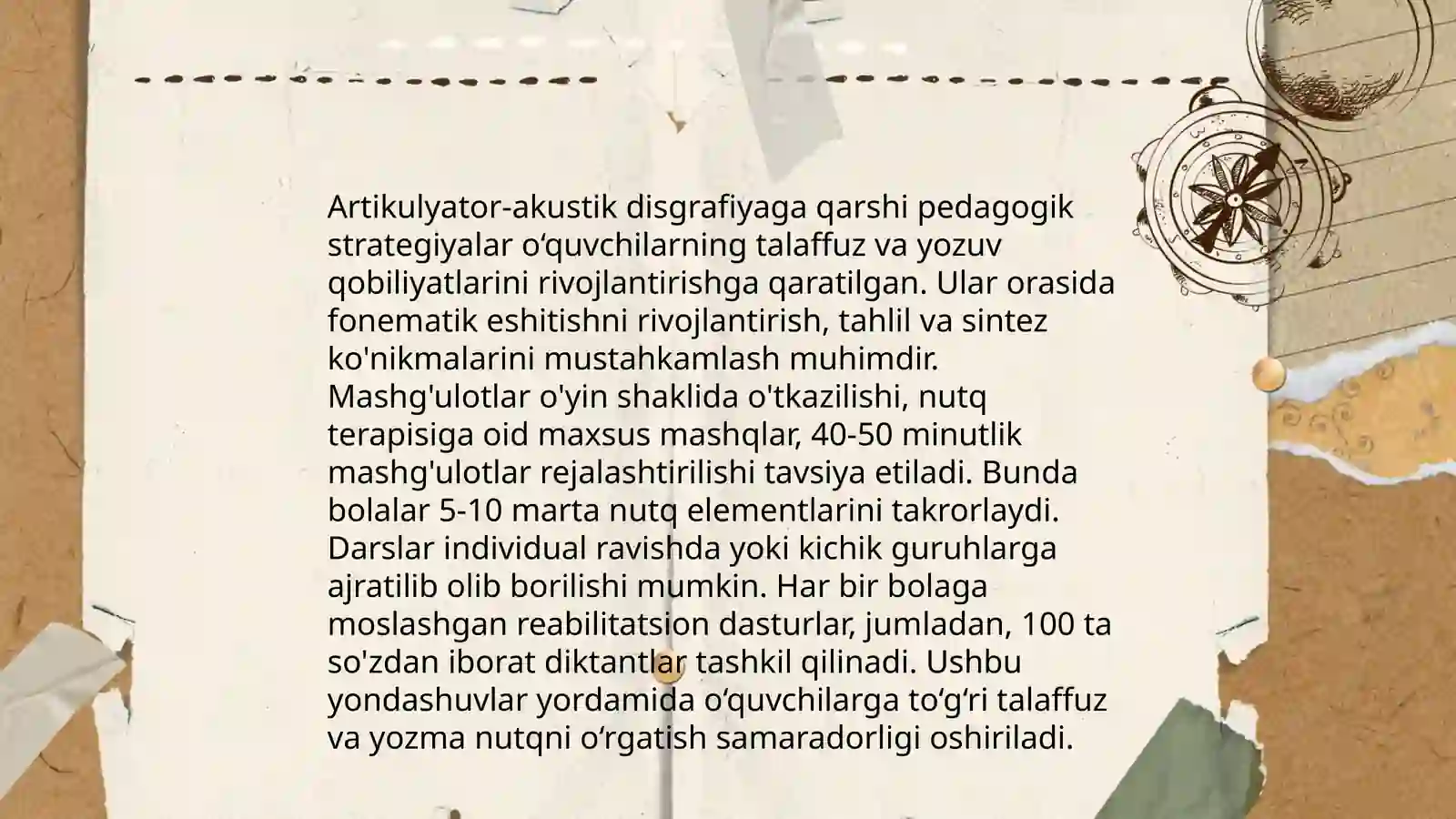 Artikulyator-akustik disgrafiyaga qarshi pedagogik strategiyalar oʻquvchilarning talaffuz va yozuv qobiliyatlarini rivojlantirishga qaratilgan. Ular orasida fonematik eshitishni rivojlantirish, tahlil va sintez ko'nikmalarini mustahkamlash muhimdir. Mashg'ulotlar o'yin shaklida o'tkazilishi, nutq terapisiga oid maxsus mashqlar, 40-50 minutlik mashg'ulotlar rejalashtirilishi tavsiya etiladi. Bunda bolalar 5-10 marta nutq elementlarini takrorlaydi. Darslar individual ravishda yoki kichik guruhlarga ajratilib olib borilishi mumkin. Har bir bolaga moslashgan reabilitatsion dasturlar, jumladan, 100 ta so'zdan iborat diktantlar tashkil qilinadi. Ushbu yondashuvlar yordamida oʻquvchilarga toʻgʻri talaffuz va yozma nutqni oʻrgatish samaradorligi oshiriladi.